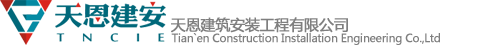 天恩建安
TNCIE
天恩建筑安装工程有限公司
Tian`en Construction Installation Engineering Co.,Ltd